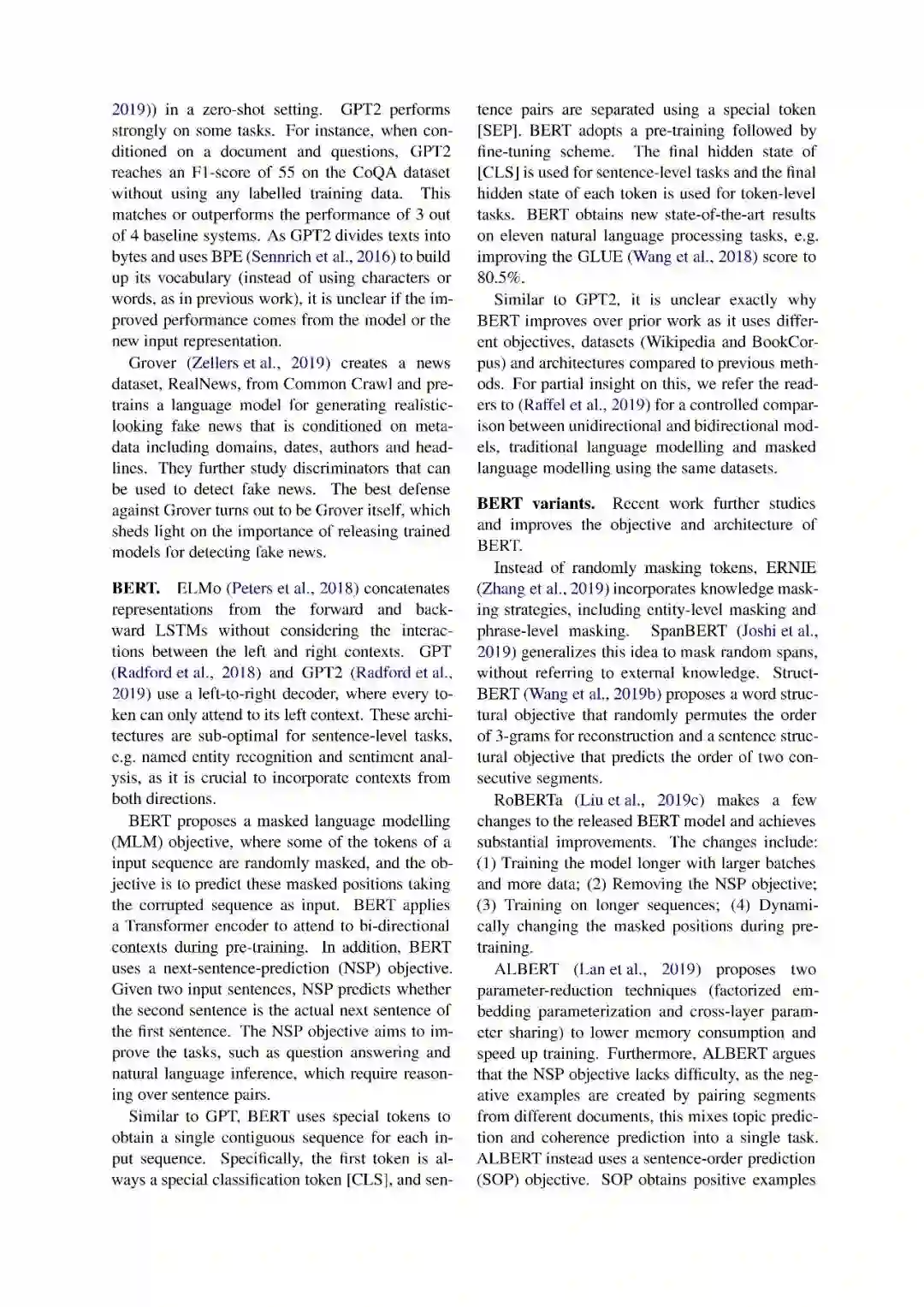 2019)) in a zero-shot setting. GPT2 performs strongly on some tasks. For instance, when conditioned on a document and questions, GPT2 reaches an F1-score of 55 on the CoQA dataset without using any labelled training data. This matches or outperforms the performance of 3 out of 4 baseline systems. As GPT2 divides texts into bytes and uses BPE (Sennrich et al., 2016) to build up its vocabulary (instead of using characters or words, as in previous work), it is unclear if the improved performance comes from the model or the new input representation.

Grover (Zellers et al., 2019) creates a news dataset, RealNews, from Common Crawl and pretrains a language model for generating realistic-looking fake news that is conditioned on metadata including domains, dates, authors and headlines. They further study discriminators that can be used to detect fake news. The best defense against Grover turns out to be Grover itself, which sheds light on the importance of releasing trained models for detecting fake news.

BERT. ELMo (Peters et al., 2018) concatenates representations from the forward and backward LSTMs without considering the interactions between the left and right contexts. GPT (Radford et al., 2018) and GPT2 (Radford et al., 2019) use a left-to-right decoder, where every token can only attend to its left context. These architectures are sub-optimal for sentence-level tasks, e.g. named entity recognition and sentiment analysis, as it is crucial to incorporate contexts from both directions.

BERT proposes a masked language modelling (MLM) objective, where some of the tokens of a input sequence are randomly masked, and the objective is to predict these masked positions taking the corrupted sequence as input. BERT applies a Transformer encoder to attend to bi-directional contexts during pre-training. In addition, BERT uses a next-sentence-prediction (NSP) objective. Given two input sentences, NSP predicts whether the second sentence is the actual next sentence of the first sentence. The NSP objective aims to improve the tasks, such as question answering and natural language inference, which require reasoning over sentence pairs.

Similar to GPT, BERT uses special tokens to obtain a single contiguous sequence for each input sequence. Specifically, the first token is always a special classification token [CLS], and sentence pairs are separated using a special token [SEP]. BERT adopts a pre-training followed by fine-tuning scheme. The final hidden state of [CLS] is used for sentence-level tasks and the final hidden state of each token is used for token-level tasks. BERT obtains new state-of-the-art results on eleven natural language processing tasks, e.g. improving the GLUE (Wang et al., 2018) score to 80.5%.

Similar to GPT2, it is unclear exactly why BERT improves over prior work as it uses different objectives, datasets (Wikipedia and BookCorpus) and architectures compared to previous methods. For partial insight on this, we refer the readers to (Raffel et al., 2019) for a controlled comparison between unidirectional and bidirectional models, traditional language modelling and masked language modelling using the same datasets.

BERT variants. Recent work further studies and improves the objective and architecture of BERT.

Instead of randomly masking tokens, ERNIE (Zhang et al., 2019) incorporates knowledge masking strategies, including entity-level masking and phrase-level masking. SpanBERT (Joshi et al., 2019) generalizes this idea to mask random spans, without referring to external knowledge. StructBERT (Wang et al., 2019b) proposes a word structural objective that randomly permutes the order of 3-grams for reconstruction and a sentence structural objective that predicts the order of two consecutive segments.

RoBERTa (Liu et al., 2019c) makes a few changes to the released BERT model and achieves substantial improvements. The changes include: (1) Training the model longer with larger batches and more data; (2) Removing the NSP objective; (3) Training on longer sequences; (4) Dynamically changing the masked positions during pretraining.

ALBERT (Lan et al., 2019) proposes two parameter-reduction techniques (factorized embedding parameterization and cross-layer parameter sharing) to lower memory consumption and speed up training. Furthermore, ALBERT argues that the NSP objective lacks difficulty, as the negative examples are created by pairing segments from different documents, this mixes topic prediction and coherence prediction into a single task. ALBERT instead uses a sentence-order prediction (SOP) objective. SOP obtains positive examples